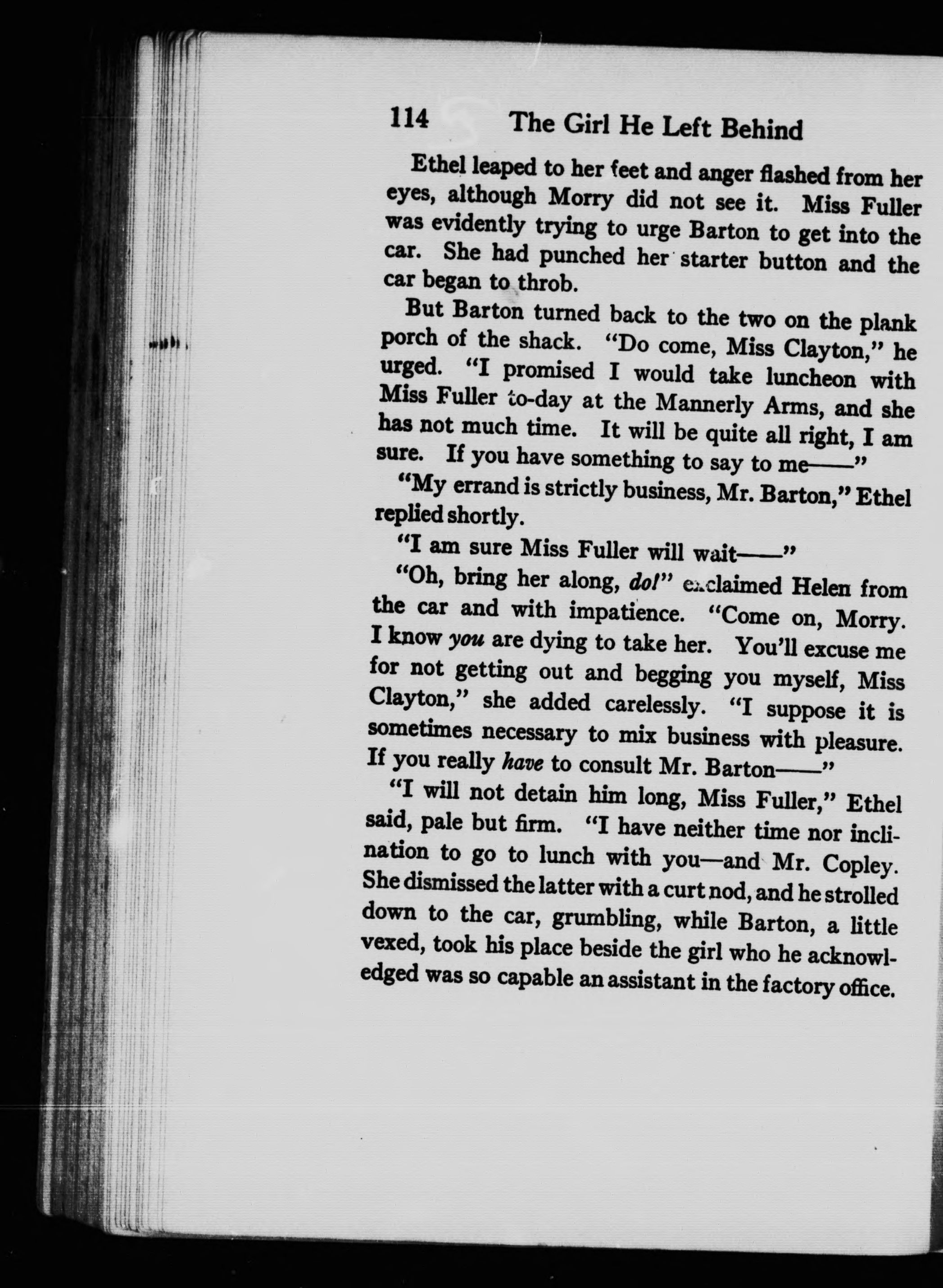 114 The Girl He Left Behind

Ethel leaped to her feet and anger flashed from her eyes, although Morry did not see it. Miss Fuller was evidently trying to urge Barton to get into the car. She had punched her starter button and the car began to throb.

But Barton turned back to the two on the plank porch of the shack. "Do come, Miss Clayton," he urged. "I promised I would take luncheon with Miss Fuller to-day at the Mannerly Arms, and she has not much time. It will be quite all right, I am sure. If you have something to say to me——"

"My errand is strictly business, Mr. Barton," Ethel replied shortly.

"I am sure Miss Fuller will wait——"

"Oh, bring her along, do!" exclaimed Helen from the car and with impatience. "Come on, Morry. I know you are dying to take her. You'll excuse me for not getting out and begging you myself, Miss Clayton," she added carelessly. "I suppose it is sometimes necessary to mix business with pleasure. If you really have to consult Mr. Barton——"

"I will not detain him long, Miss Fuller," Ethel said, pale but firm. "I have neither time nor inclination to go to lunch with you—and Mr. Copley. She dismissed the latter with a curt nod, and he strolled down to the car, grumbling, while Barton, a little vexed, took his place beside the girl who he acknowledged was so capable an assistant in the factory office.